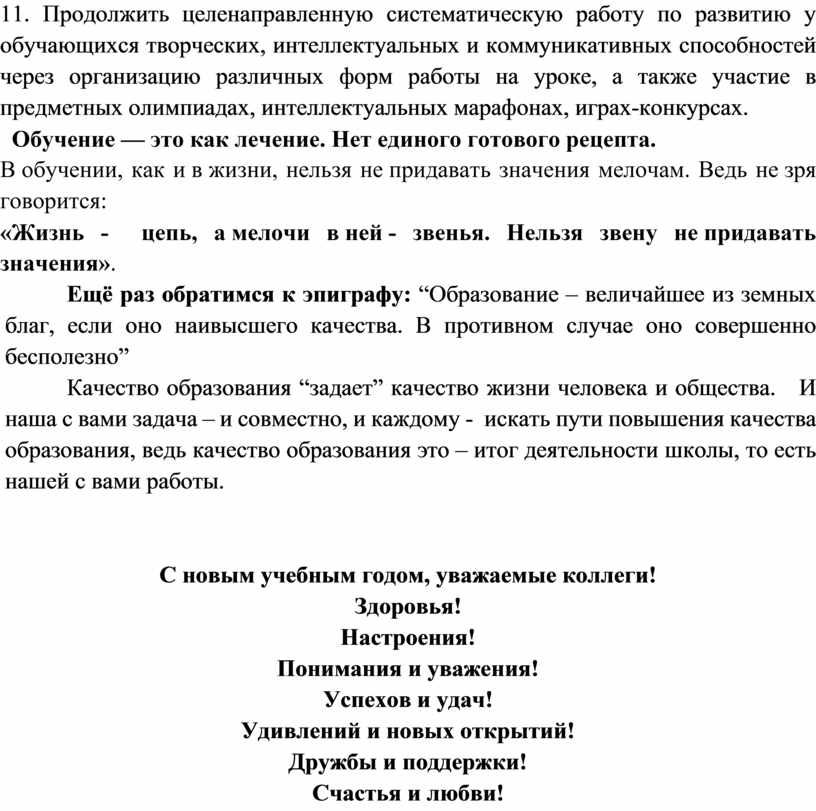 11. Продолжить целенаправленную систематическую работу по развитию у обучающихся творческих, интеллектуальных и коммуникативных способностей через организацию различных форм работы на уроке, а также участие в предметных олимпиадах, интеллектуальных марафонах, играх-конкурсах.

Обучение — это как лечение. Нет единого готового рецепта.

В обучении, как и в жизни, нельзя не придавать значения мелочам. Ведь не зря говорится:

«Жизнь - цепь, а мелочи в ней - звенья. Нельзя звену не придавать значения».

Ещё раз обратимся к эпиграфу: “Образование – величайшее из земных благ, если оно наивысшего качества. В противном случае оно совершенно бесполезно”

Качество образования “задает” качество жизни человека и общества. И наша с вами задача – и совместно, и каждому - искать пути повышения качества образования, ведь качество образования это – итог деятельности школы, то есть нашей с вами работы.

С новым учебным годом, уважаемые коллеги!
Здоровья!
Настроения!
Понимания и уважения!
Успехов и удач!
Удивлений и новых открытий!
Дружбы и поддержки!
Счастья и любви!